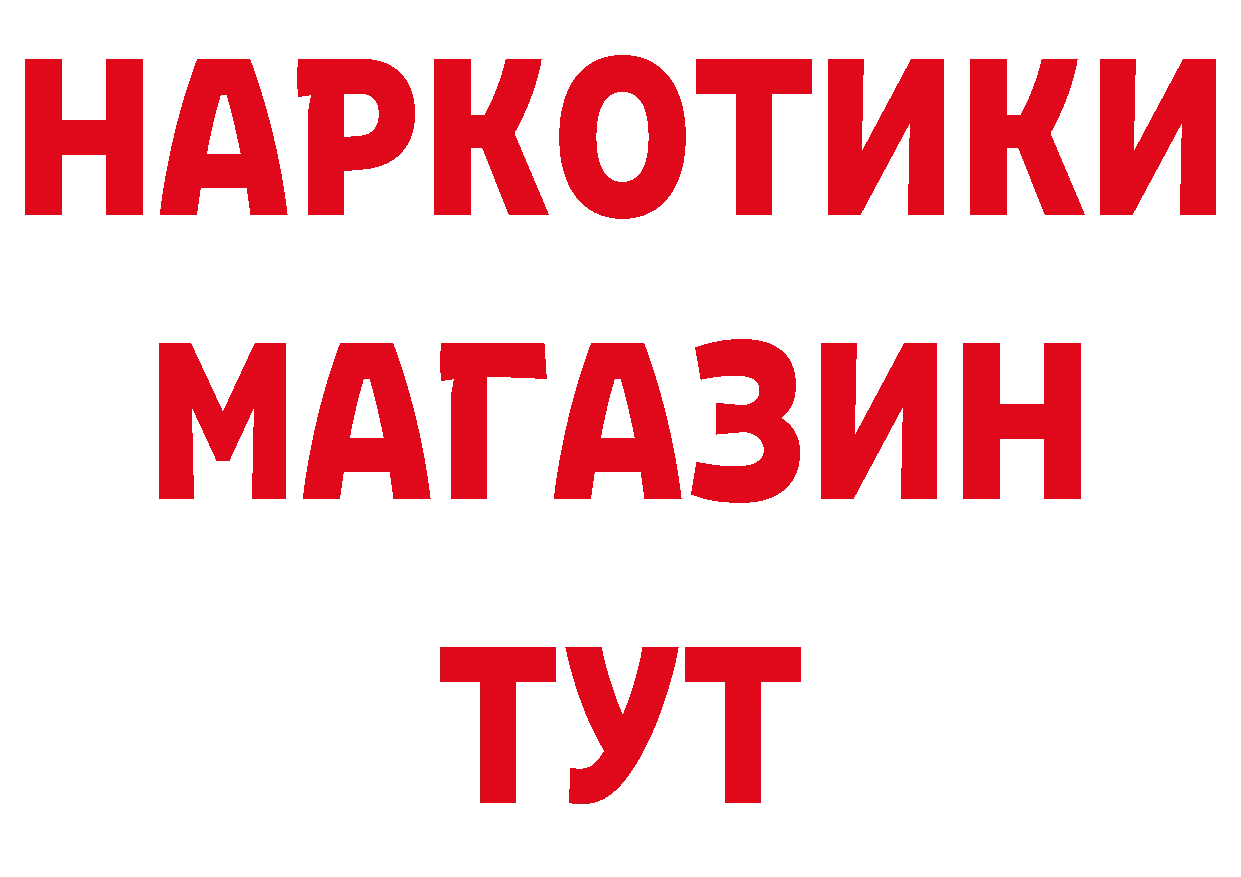 НАРКОТИКИ
МАГАЗИН
ТУТ